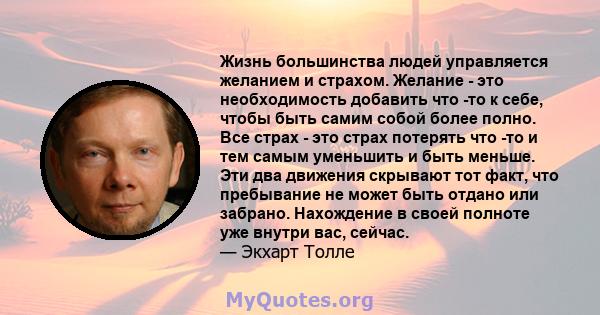 Жизнь большинства людей управляется желанием и страхом. Желание - это необходимость добавить что -то к себе, чтобы быть самим собой более полно. Все страх - это страх потерять что -то и тем самым уменьшить и быть меньше. Эти два движения скрывают тот факт, что пребывание не может быть отдано или забрано. Нахождение в своей полноте уже внутри вас, сейчас.
— Экхарт Толле

MyQuotes.org